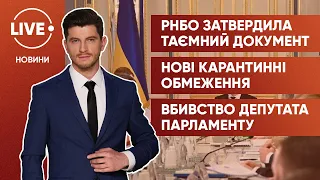 LIVE
НОВИНИ

РНБО ЗАТВЕРДИЛА ТАЄМНИЙ ДОКУМЕНТ

НОВІ КАРАНТИННІ ОБМЕЖЕННЯ

ВБИВСТВО ДЕПУТАТА ПАРЛАМЕНТУ